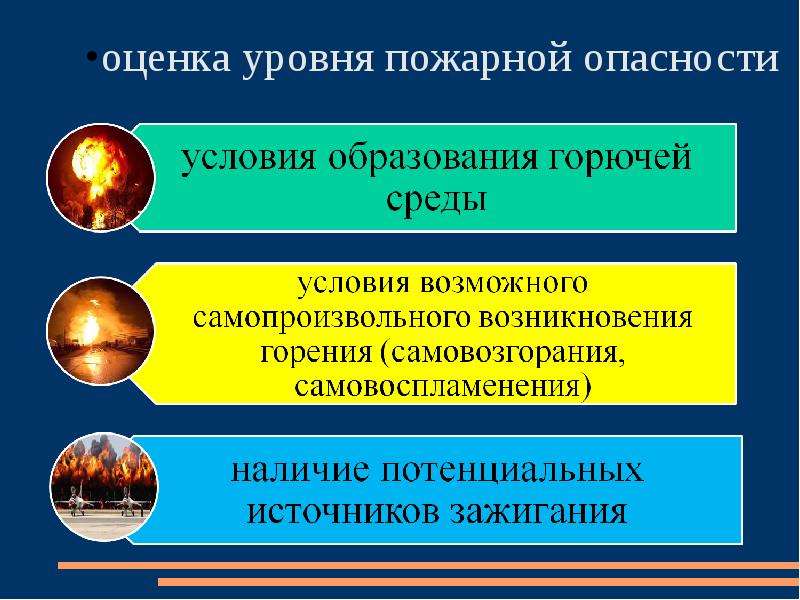 •оценка уровня пожарной опасности

условия образования горючей среды

условия возможного самопроизвольного возникновения горения (самовозгорания, самовоспламенения)

наличие потенциальных источников зажигания